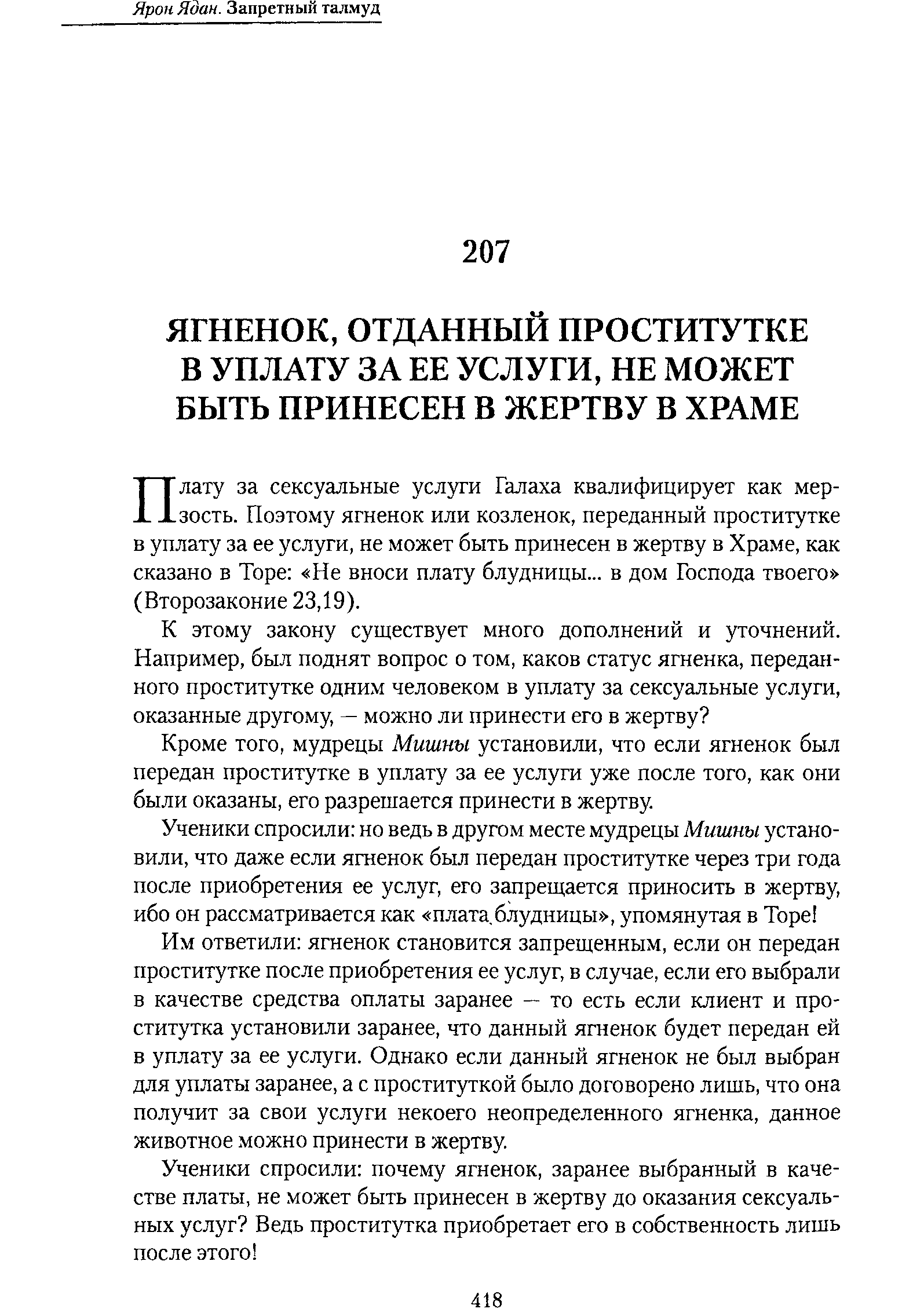 Ярон Ядан. Запретный талмуд

207

ЯГНЕНОК, ОТДАННЫЙ ПРОСТИТУТКЕ В УПЛАТУ ЗА ЕЕ УСЛУГИ, НЕ МОЖЕТ БЫТЬ ПРИНЕСЕН В ЖЕРТВУ В ХРАМЕ

Плату за сексуальные услуги Галаха квалифицирует как мерзость. Поэтому ягненок или козленок, переданный проститутке в уплату за ее услуги, не может быть принесен в жертву в Храме, как сказано в Торе: «Не вноси плату блудницы... в дом Господа твоего» (Второзаконие 23,19).

К этому закону существует много дополнений и уточнений. Например, был поднят вопрос о том, каков статус ягненка, переданного проститутке одним человеком в уплату за сексуальные услуги, оказанные другому, — можно ли принести его в жертву?

Кроме того, мудрецы Мишны установили, что если ягненок был передан проститутке в уплату за ее услуги уже после того, как они были оказаны, его разрешается принести в жертву.

Ученики спросили: но ведь в другом месте мудрецы Мишны установили, что даже если ягненок был передан проститутке через три года после приобретения ее услуг, его запрещается приносить в жертву, ибо он рассматривается как «плата блудницы», упомянутая в Торе!

Им ответили: ягненок становится запрещенным, если он передан проститутке после приобретения ее услуг, в случае, если его выбрали в качестве средства оплаты заранее — то есть если клиент и проститутка установили заранее, что данный ягненок будет передан ей в уплату за ее услуги. Однако если данный ягненок не был выбран для уплаты заранее, а с проституткой было договорено лишь, что она получит за свои услуги некоего неопределенного ягненка, данное животное можно принести в жертву.

Ученики спросили: почему ягненок, заранее выбранный в качестве платы, не может быть принесен в жертву до оказания сексуальных услуг? Ведь проститутка приобретает его в собственность лишь после этого!

418